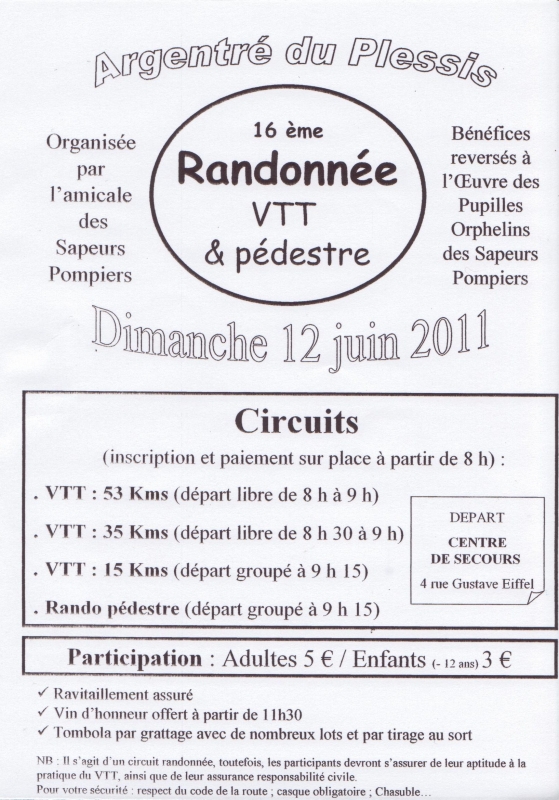 Argentré du Plessis

Organisée par l'amicale des Sapeurs Pompiers

16 ème
Randonnée
VTT
& pédestre

Bénéfices reversés à l'Œuvre des Pupilles Orphelins des Sapeurs Pompiers

Dimanche 12 juin 2011

Circuits

(inscription et paiement sur place à partir de 8 h) :

. VTT : 53 Kms (départ libre de 8 h à 9 h)

. VTT : 35 Kms (départ libre de 8 h 30 à 9 h)

. VTT : 15 Kms (départ groupé à 9 h 15)

. Rando pédestre (départ groupé à 9 h 15)

DEPART
CENTRE DE SECOURS
4 rue Gustave Eiffel

Participation : Adultes 5 € / Enfants (- 12 ans) 3 €

✓ Ravitaillement assuré
✓ Vin d'honneur offert à partir de 11h30
✓ Tombola par grattage avec de nombreux lots et par tirage au sort

NB : Il s'agit d'un circuit randonnée, toutefois, les participants devront s'assurer de leur aptitude à la pratique du VTT, ainsi que de leur assurance responsabilité civile.
Pour votre sécurité : respect du code de la route ; casque obligatoire ; Chasuble…